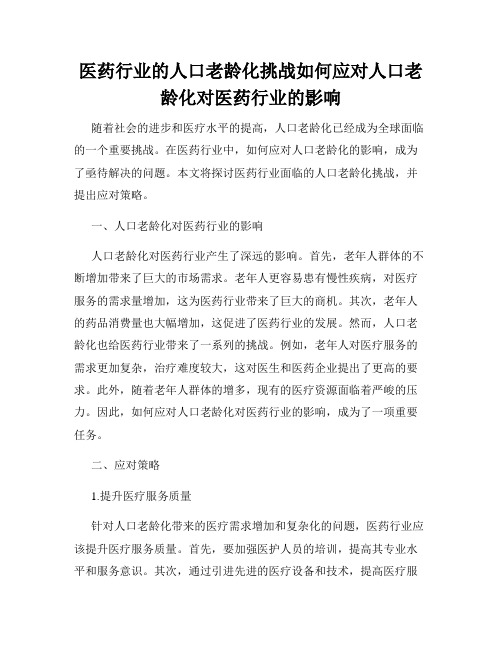 医药行业的人口老龄化挑战如何应对人口老龄化对医药行业的影响

随着社会的进步和医疗水平的提高，人口老龄化已经成为全球面临的一个重要挑战。在医药行业中，如何应对人口老龄化的影响，成为了亟待解决的问题。本文将探讨医药行业面临的人口老龄化挑战，并提出应对策略。

一、人口老龄化对医药行业的影响

人口老龄化对医药行业产生了深远的影响。首先，老年人群体的不断增加带来了巨大的市场需求。老年人更容易患有慢性疾病，对医疗服务的需求量增加，这为医药行业带来了巨大的商机。其次，老年人的药品消费量也大幅增加，这促进了医药行业的发展。然而，人口老龄化也给医药行业带来了一系列的挑战。例如，老年人对医疗服务的需求更加复杂，治疗难度较大，这对医生和医药企业提出了更高的要求。此外，随着老年人群体的增多，现有的医疗资源面临着严峻的压力。因此，如何应对人口老龄化对医药行业的影响，成为了一项重要任务。

二、应对策略

1.提升医疗服务质量

针对人口老龄化带来的医疗需求增加和复杂化的问题，医药行业应该提升医疗服务质量。首先，要加强医护人员的培训，提高其专业水平和服务意识。其次，通过引进先进的医疗设备和技术，提高医疗服